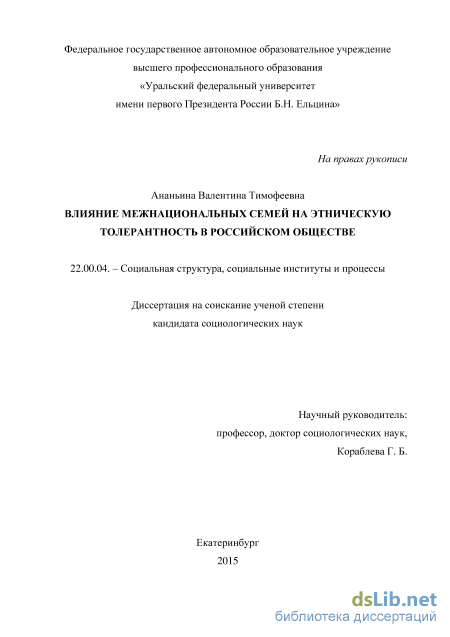 Федеральное государственное автономное образовательное учреждение
высшего профессионального образования
«Уральский федеральный университет
имени первого Президента России Б.Н. Ельцина»

На правах рукописи

Ананьина Валентина Тимофеевна

ВЛИЯНИЕ МЕЖНАЦИОНАЛЬНЫХ СЕМЕЙ НА ЭТНИЧЕСКУЮ ТОЛЕРАНТНОСТЬ В РОССИЙСКОМ ОБЩЕСТВЕ

22.00.04. – Социальная структура, социальные институты и процессы

Диссертация на соискание ученой степени
кандидата социологических наук

Научный руководитель:
профессор, доктор социологических наук,
Кораблева Г. Б.

Екатеринбург
2015

dsLib.net
библиотека диссертаций